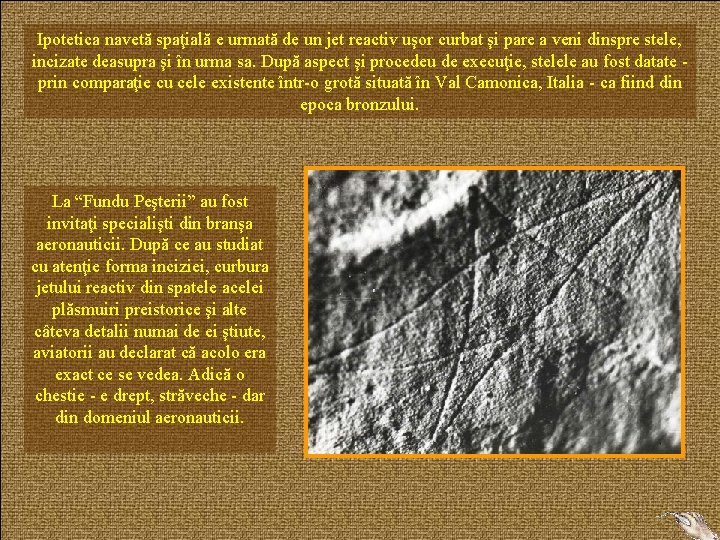 Ipotetica navetă spaţială e urmată de un jet reactiv uşor curbat şi pare a veni dinspre stele, incizate deasupra şi în urma sa. După aspect şi procedeu de execuţie, stelele au fost datate - prin comparaţie cu cele existente într-o grotă situată în Val Camonica, Italia - ca fiind din epoca bronzului.

La “Fundu Peşterii” au fost invitaţi specialişti din branşa aeronauticii. După ce au studiat cu atenţie forma inciziei, curbura jetului reactiv din spatele acelei plăsmuiri preistorice şi alte câteva detalii numai de ei ştiute, aviatorii au declarat că acolo era exact ce se vedea. Adică o chestie - e drept, străveche - dar din domeniul aeronauticii.